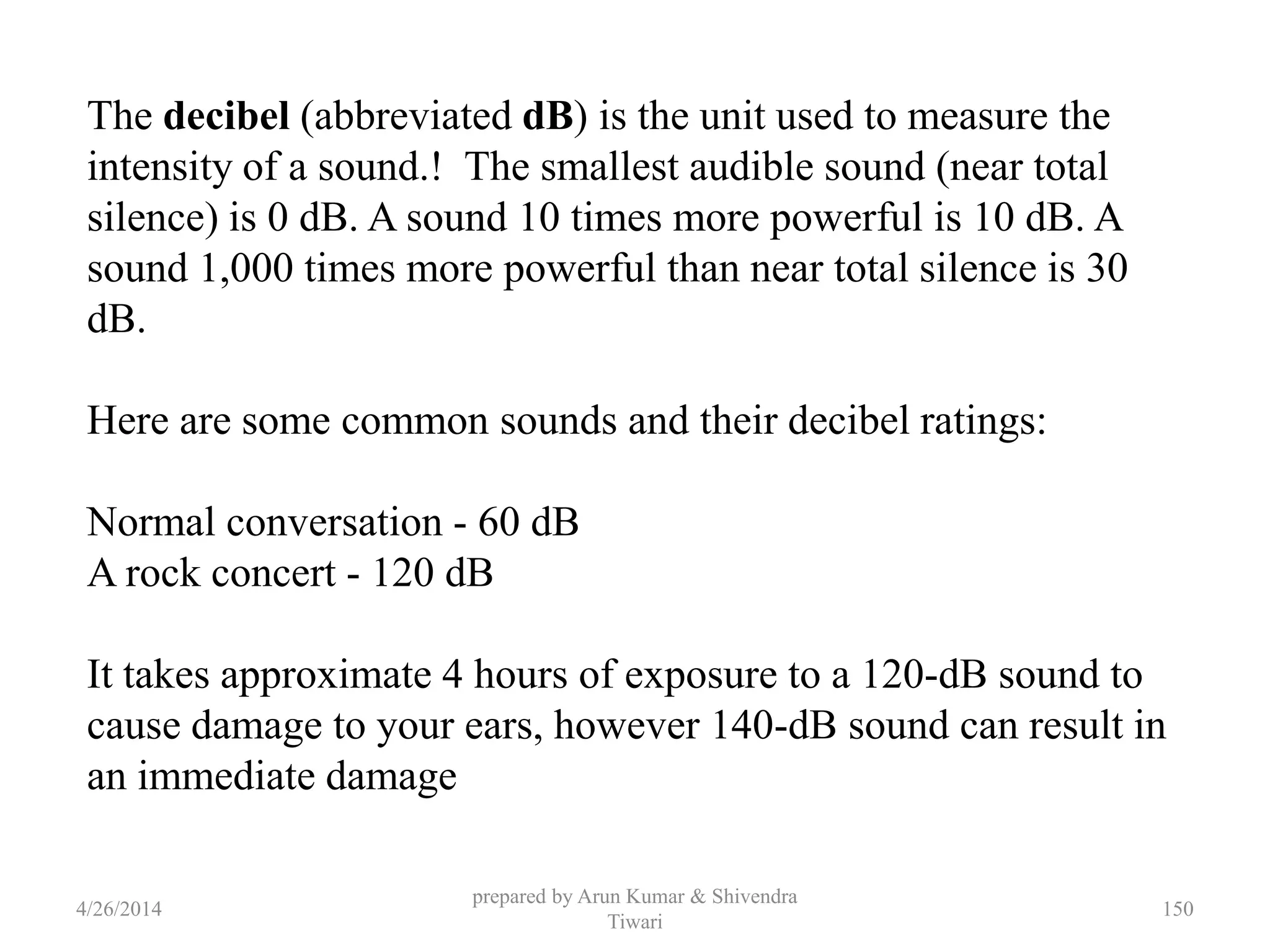 The decibel (abbreviated dB) is the unit used to measure the intensity of a sound.!  The smallest audible sound (near total silence) is 0 dB. A sound 10 times more powerful is 10 dB. A sound 1,000 times more powerful than near total silence is 30 dB.

Here are some common sounds and their decibel ratings:

Normal conversation - 60 dB
A rock concert - 120 dB

It takes approximate 4 hours of exposure to a 120-dB sound to cause damage to your ears, however 140-dB sound can result in an immediate damage

4/26/2014

prepared by Arun Kumar & Shivendra Tiwari

150